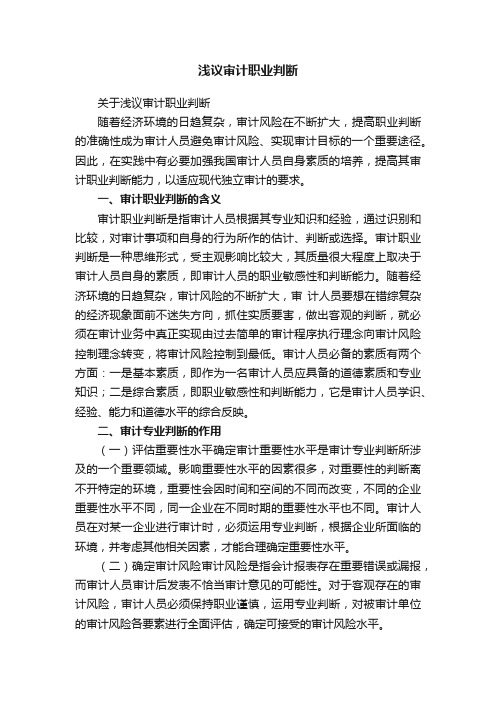 浅议审计职业判断

关于浅议审计职业判断

随着经济环境的日趋复杂，审计风险在不断扩大，提高职业判断的准确性成为审计人员避免审计风险、实现审计目标的一个重要途径。因此，在实践中有必要加强我国审计人员自身素质的培养，提高其审计职业判断能力，以适应现代独立审计的要求。

一、审计职业判断的含义

审计职业判断是指审计人员根据其专业知识和经验，通过识别和比较，对审计事项和自身的行为所作的估计、判断或选择。审计职业判断是一种思维形式，受主观影响比较大，其质量很大程度上取决于审计人员自身的素质，即审计人员的职业敏感性和判断能力。随着经济环境的日趋复杂，审计风险的不断扩大，审 计人员要想在错综复杂的经济现象面前不迷失方向，抓住实质要害，做出客观的判断，就必须在审计业务中真正实现由过去简单的审计程序执行理念向审计风险控制理念转变，将审计风险控制到最低。审计人员必备的素质有两个方面：一是基本素质，即作为一名审计人员应具备的道德素质和专业知识；二是综合素质，即职业敏感性和判断能力，它是审计人员学识、经验、能力和道德水平的综合反映。

二、审计专业判断的作用

（一）评估重要性水平确定审计重要性水平是审计专业判断所涉及的一个重要领域。影响重要性水平的因素很多，对重要性的判断离不开特定的环境，重要性会因时间和空间的不同而改变，不同的企业重要性水平不同，同一企业在不同时期的重要性水平也不同。审计人员在对某一企业进行审计时，必须运用专业判断，根据企业所面临的环境，并考虑其他相关因素，才能合理确定重要性水平。

（二）确定审计风险审计风险是指会计报表存在重要错误或漏报，而审计人员审计后发表不恰当审计意见的可能性。对于客观存在的审计风险，审计人员必须保持职业谨慎，运用专业判断，对被审计单位的审计风险各要素进行全面评估，确定可接受的审计风险水平。